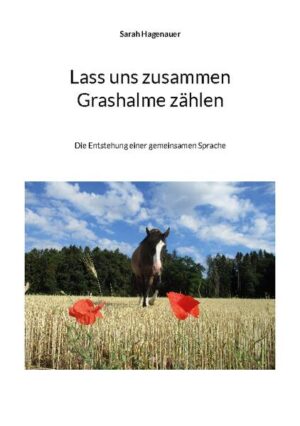 Sarah Hagenauer

Lass uns zusammen Grashalme zählen

Die Entstehung einer gemeinsamen Sprache